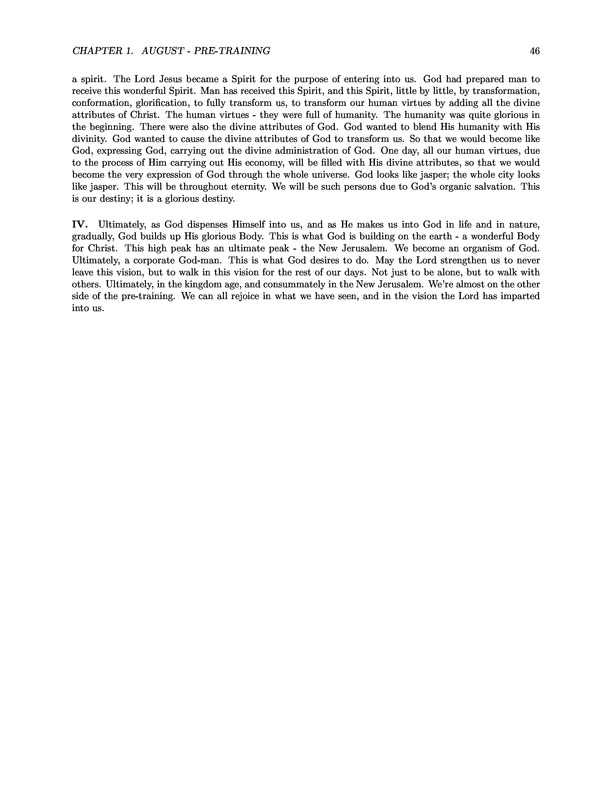 CHAPTER 1. AUGUST - PRE-TRAINING 46

a spirit. The Lord Jesus became a Spirit for the purpose of entering into us. God had prepared man to receive this wonderful Spirit. Man has received this Spirit, and this Spirit, little by little, by transformation, conformation, glorification, to fully transform us, to transform our human virtues by adding all the divine attributes of Christ. The human virtues - they were full of humanity. The humanity was quite glorious in the beginning. There were also the divine attributes of God. God wanted to blend His humanity with His divinity. God wanted to cause the divine attributes of God to transform us. So that we would become like God, expressing God, carrying out the divine administration of God. One day, all our human virtues, due to the process of Him carrying out His economy, will be filled with His divine attributes, so that we would become the very expression of God through the whole universe. God looks like jasper; the whole city looks like jasper. This will be throughout eternity. We will be such persons due to God's organic salvation. This is our destiny; it is a glorious destiny.

IV. Ultimately, as God dispenses Himself into us, and as He makes us into God in life and in nature, gradually, God builds up His glorious Body. This is what God is building on the earth - a wonderful Body for Christ. This high peak has an ultimate peak - the New Jerusalem. We become an organism of God. Ultimately, a corporate God-man. This is what God desires to do. May the Lord strengthen us to never leave this vision, but to walk in this vision for the rest of our days. Not just to be alone, but to walk with others. Ultimately, in the kingdom age, and consummately in the New Jerusalem. We're almost on the other side of the pre-training. We can all rejoice in what we have seen, and in the vision the Lord has imparted into us.